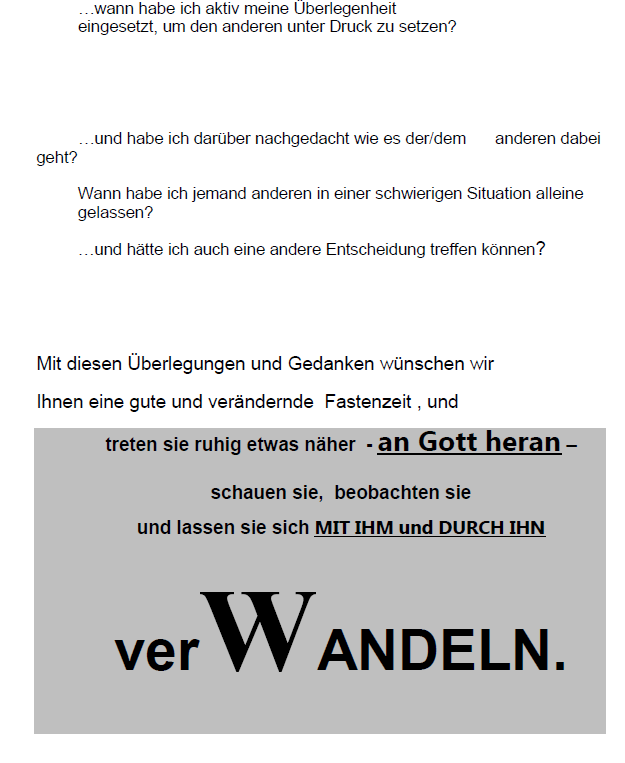 …wann habe ich aktiv meine Überlegenheit eingesetzt, um den anderen unter Druck zu setzen?

…und habe ich darüber nachgedacht wie es der/dem anderen dabei geht?

Wann habe ich jemand anderen in einer schwierigen Situation alleine gelassen?

…und hätte ich auch eine andere Entscheidung treffen können?

Mit diesen Überlegungen und Gedanken wünschen wir

Ihnen eine gute und verändernde Fastenzeit , und

treten sie ruhig etwas näher - an Gott heran –

schauen sie, beobachten sie

und lassen sie sich MIT IHM und DURCH IHN

verWANDELN.